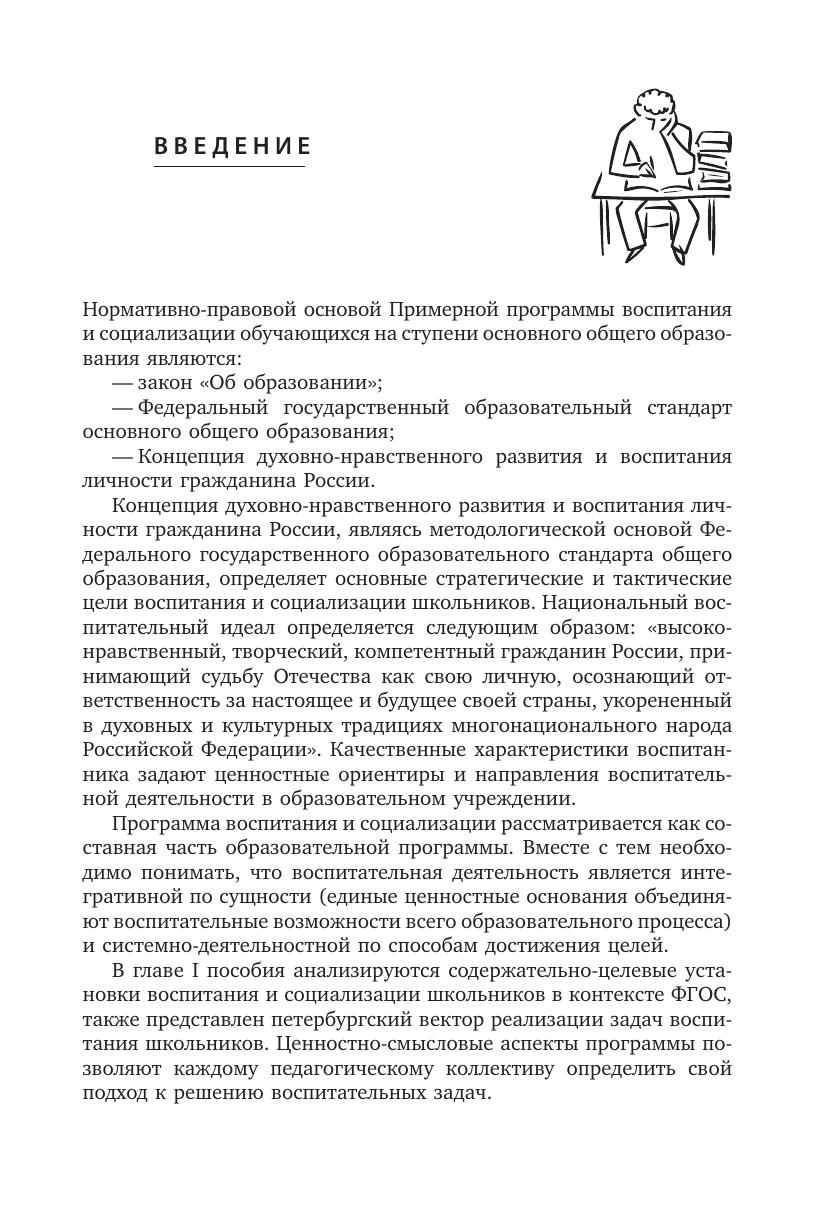 ВВЕДЕНИЕ

Нормативно-правовой основой Примерной программы воспитания и социализации обучающихся на ступени основного общего образования являются:

— закон «Об образовании»;

— Федеральный государственный образовательный стандарт основного общего образования;

— Концепция духовно-нравственного развития и воспитания личности гражданина России.

Концепция духовно-нравственного развития и воспитания личности гражданина России, являясь методологической основой Федерального государственного образовательного стандарта общего образования, определяет основные стратегические и тактические цели воспитания и социализации школьников. Национальный воспитательный идеал определяется следующим образом: «высоконравственный, творческий, компетентный гражданин России, принимающий судьбу Отечества как свою личную, осознающий ответственность за настоящее и будущее своей страны, укорененный в духовных и культурных традициях многонационального народа Российской Федерации». Качественные характеристики воспитанника задают ценностные ориентиры и направления воспитательной деятельности в образовательном учреждении.

Программа воспитания и социализации рассматривается как составная часть образовательной программы. Вместе с тем необходимо понимать, что воспитательная деятельность является интегративной по сущности (единые ценностные основания объединяют воспитательные возможности всего образовательного процесса) и системно-деятельностной по способам достижения целей.

В главе I пособия анализируются содержательно-целевые установки воспитания и социализации школьников в контексте ФГОС, также представлен петербургский вектор реализации задач воспитания школьников. Ценностно-смысловые аспекты программы позволяют каждому педагогическому коллективу определить свой подход к решению воспитательных задач.